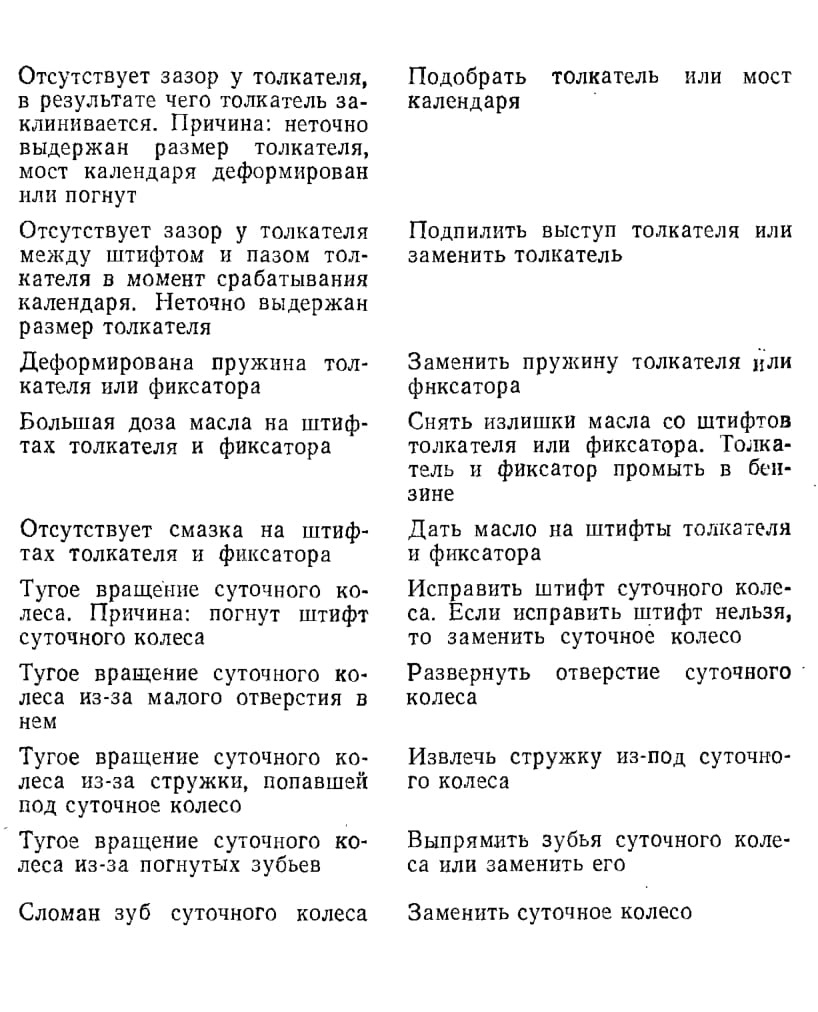 | | |
|---|---|
| Отсутствует зазор у толкателя, в результате чего толкатель заклинивается. Причина: неточно выдержан размер толкателя, мост календаря деформирован или погнут | Подобрать толкатель или мост календаря |
| Отсутствует зазор у толкателя между штифтом и пазом толкателя в момент срабатывания календаря. Неточно выдержан размер толкателя | Подпилить выступ толкателя или заменить толкатель |
| Деформирована пружина толкателя или фиксатора | Заменить пружину толкателя или фнксатора |
| Большая доза масла на штифтах толкателя и фиксатора | Снять излишки масла со штифтов толкателя или фиксатора. Толкатель и фиксатор промыть в бензине |
| Отсутствует смазка на штифтах толкателя и фиксатора | Дать масло на штифты толкателя и фиксатора |
| Тугое вращение суточного колеса. Причина: погнут штифт суточного колеса | Исправить штифт суточного колеса. Если исправить штифт нельзя, то заменить суточное колесо |
| Тугое вращение суточного колеса из-за малого отверстия в нем | Развернуть отверстие суточного колеса |
| Тугое вращение суточного колеса из-за стружки, попавшей под суточное колесо | Извлечь стружку из-под суточного колеса |
| Тугое вращение суточного колеса из-за погнутых зубьев | Выпрямить зубья суточного колеса или заменить его |
| Сломан зуб суточного колеса | Заменить суточное колесо |